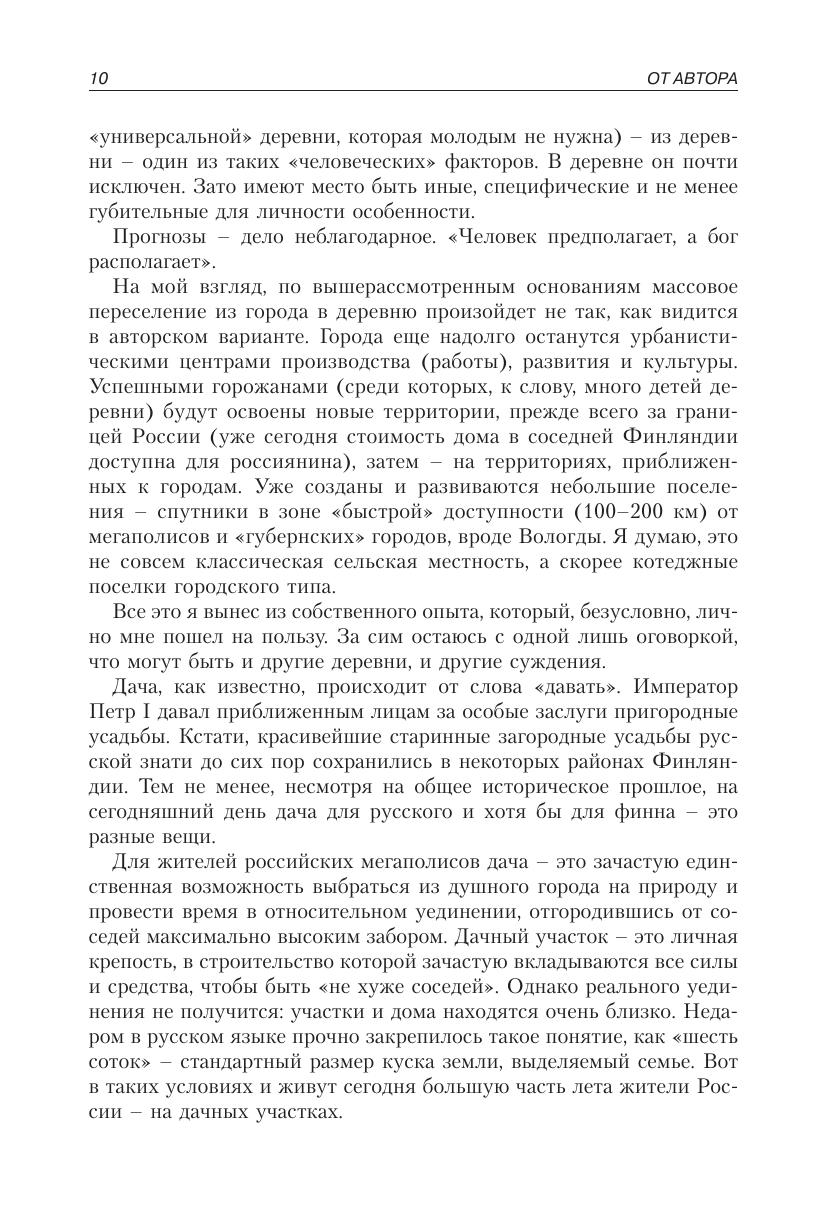 10 ОТ АВТОРА

«универсальной» деревни, которая молодым не нужна) – из деревни – один из таких «человеческих» факторов. В деревне он почти исключен. Зато имеют место быть иные, специфические и не менее губительные для личности особенности.

Прогнозы – дело неблагодарное. «Человек предполагает, а бог располагает».

На мой взгляд, по вышерассмотренным основаниям массовое переселение из города в деревню произойдет не так, как видится в авторском варианте. Города еще надолго останутся урбанистическими центрами производства (работы), развития и культуры. Успешными горожанами (среди которых, к слову, много детей деревни) будут освоены новые территории, прежде всего за границей России (уже сегодня стоимость дома в соседней Финляндии доступна для россиянина), затем – на территориях, приближенных к городам. Уже созданы и развиваются небольшие поселения – спутники в зоне «быстрой» доступности (100–200 км) от мегаполисов и «губернских» городов, вроде Вологды. Я думаю, это не совсем классическая сельская местность, а скорее котеджные поселки городского типа.

Все это я вынес из собственного опыта, который, безусловно, лично мне пошел на пользу. За сим остаюсь с одной лишь оговоркой, что могут быть и другие деревни, и другие суждения.

Дача, как известно, происходит от слова «давать». Император Петр I давал приближенным лицам за особые заслуги пригородные усадьбы. Кстати, красивейшие старинные загородные усадьбы русской знати до сих пор сохранились в некоторых районах Финляндии. Тем не менее, несмотря на общее историческое прошлое, на сегодняшний день дача для русского и хотя бы для финна – это разные вещи.

Для жителей российских мегаполисов дача – это зачастую единственная возможность выбраться из душного города на природу и провести время в относительном уединении, отгородившись от соседей максимально высоким забором. Дачный участок – это личная крепость, в строительство которой зачастую вкладываются все силы и средства, чтобы быть «не хуже соседей». Однако реального уединения не получится: участки и дома находятся очень близко. Недаром в русском языке прочно закрепилось такое понятие, как «шесть соток» – стандартный размер куска земли, выделяемый семье. Вот в таких условиях и живут сегодня большую часть лета жители России – на дачных участках.